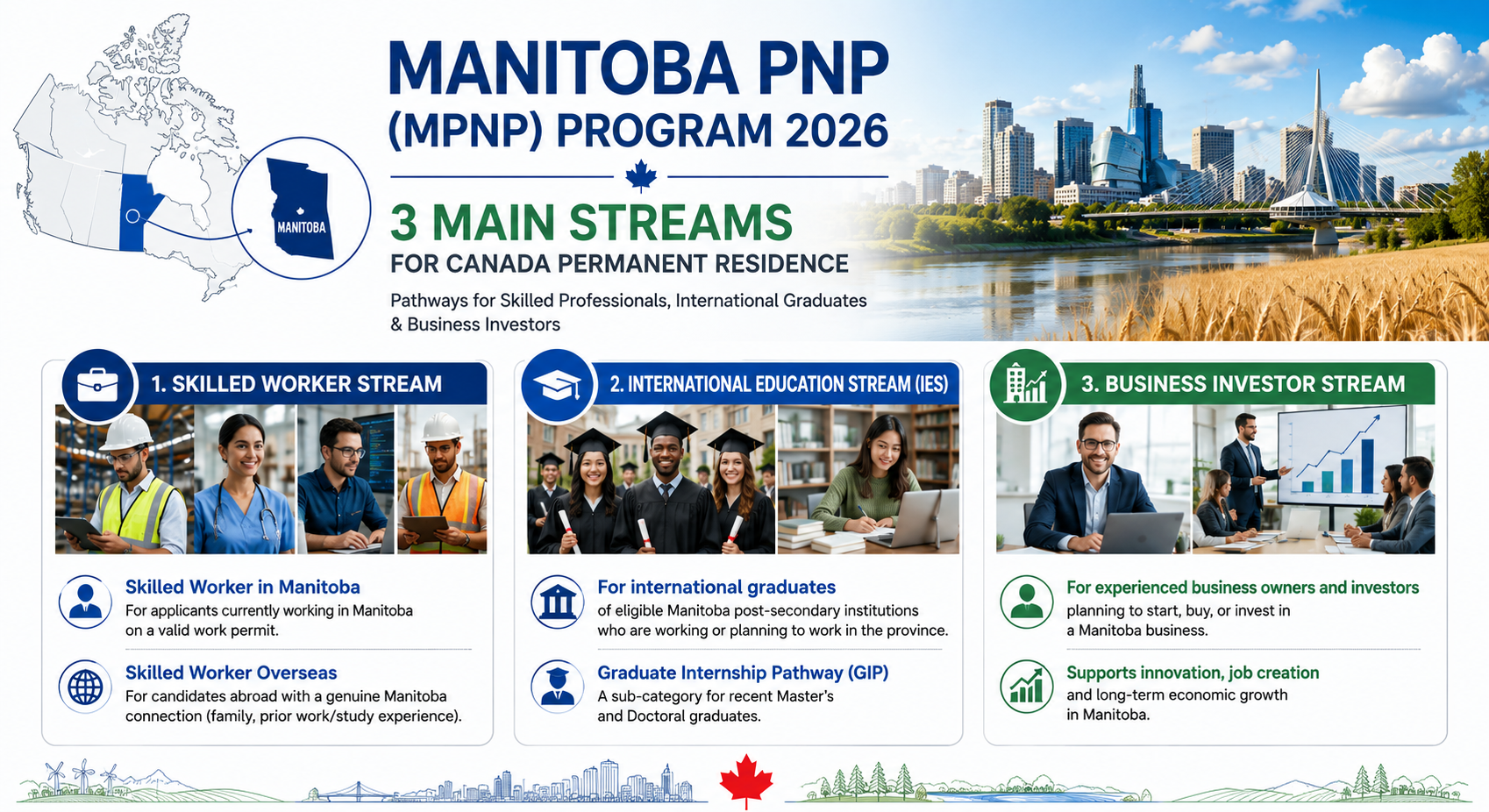 MANITOBA

MANITOBA PNP (MPNP) PROGRAM 2026

3 MAIN STREAMS
FOR CANADA PERMANENT RESIDENCE

Pathways for Skilled Professionals, International Graduates & Business Investors

1. SKILLED WORKER STREAM

Skilled Worker in Manitoba
For applicants currently working in Manitoba on a valid work permit.

Skilled Worker Overseas
For candidates abroad with a genuine Manitoba connection (family, prior work/study experience).

2. INTERNATIONAL EDUCATION STREAM (IES)

For international graduates
of eligible Manitoba post-secondary institutions who are working or planning to work in the province.

Graduate Internship Pathway (GIP)
A sub-category for recent Master's and Doctoral graduates.

3. BUSINESS INVESTOR STREAM

For experienced business owners and investors
planning to start, buy, or invest in a Manitoba business.

Supports innovation, job creation
and long-term economic growth in Manitoba.